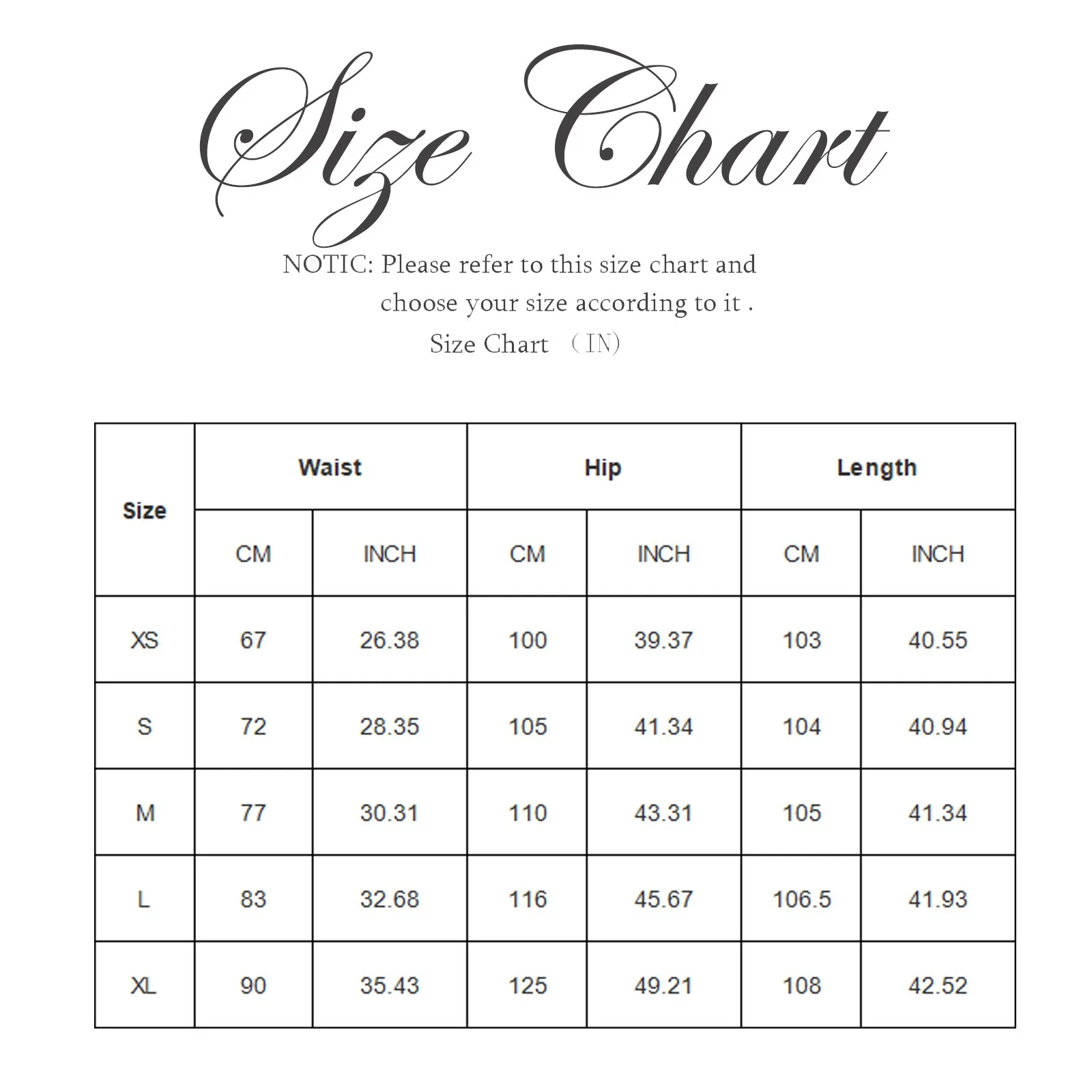 Size Chart

NOTIC: Please refer to this size chart and choose your size according to it .

Size Chart （IN）

| Size | Waist | | Hip | | Length | |
|---|---|---|---|---|---|---|
| | CM | INCH | CM | INCH | CM | INCH |
| XS | 67 | 26.38 | 100 | 39.37 | 103 | 40.55 |
| S | 72 | 28.35 | 105 | 41.34 | 104 | 40.94 |
| M | 77 | 30.31 | 110 | 43.31 | 105 | 41.34 |
| L | 83 | 32.68 | 116 | 45.67 | 106.5 | 41.93 |
| XL | 90 | 35.43 | 125 | 49.21 | 108 | 42.52 |